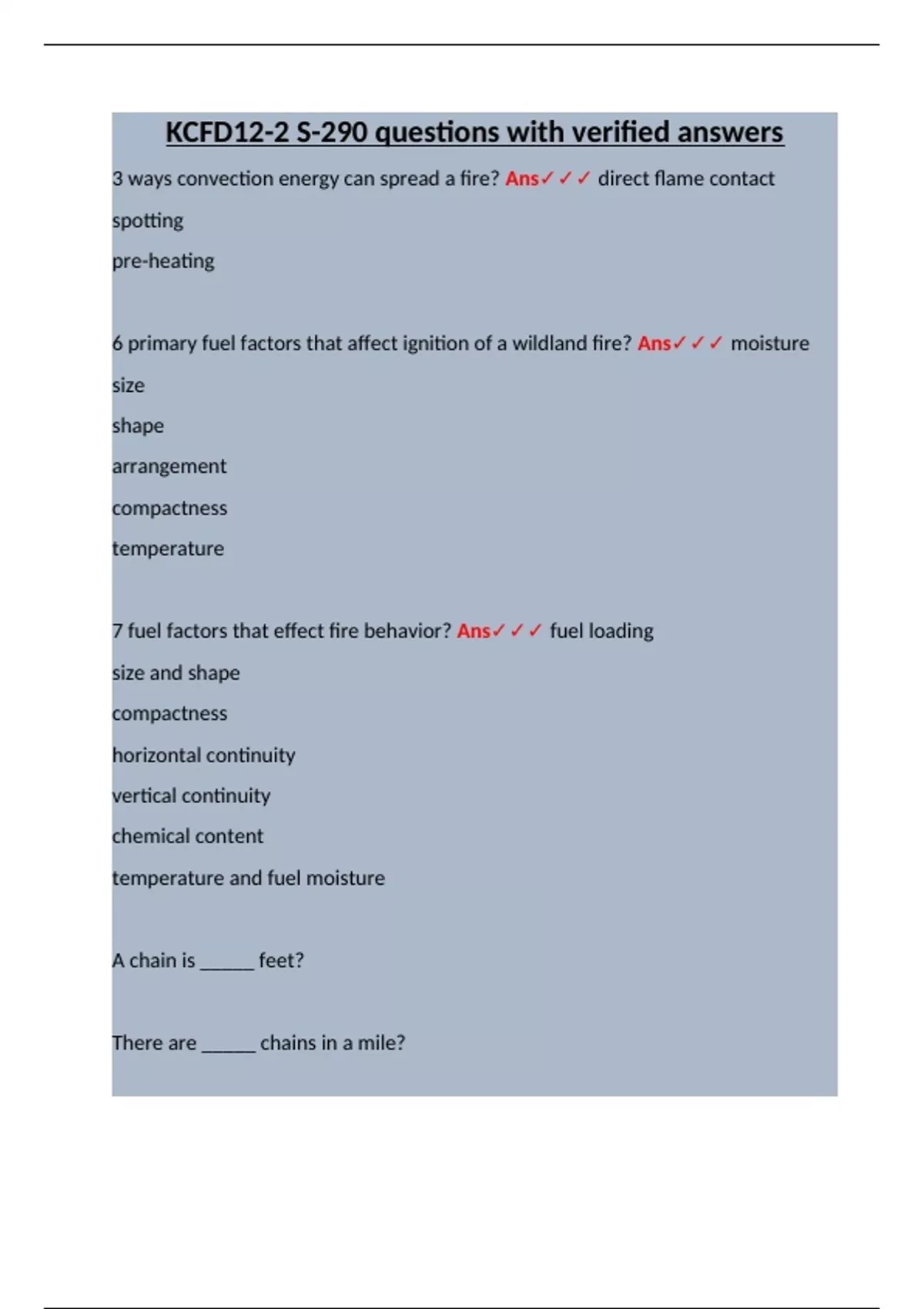 KCFD12-2 S-290 questions with verified answers

3 ways convection energy can spread a fire? Ans✓✓✓ direct flame contact

spotting

pre-heating

6 primary fuel factors that affect ignition of a wildland fire? Ans✓✓✓ moisture

size

shape

arrangement

compactness

temperature

7 fuel factors that effect fire behavior? Ans✓✓✓ fuel loading

size and shape

compactness

horizontal continuity

vertical continuity

chemical content

temperature and fuel moisture

A chain is ______ feet?

There are ______ chains in a mile?